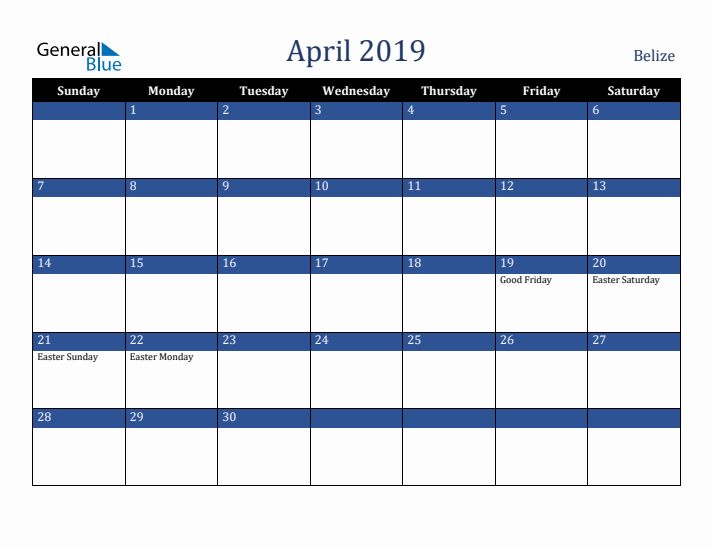 General Blue

April 2019

Belize

| Sunday | Monday | Tuesday | Wednesday | Thursday | Friday | Saturday |
|---|---|---|---|---|---|---|
| | 1 | 2 | 3 | 4 | 5 | 6 |
| 7 | 8 | 9 | 10 | 11 | 12 | 13 |
| 14 | 15 | 16 | 17 | 18 | 19 Good Friday | 20 Easter Saturday |
| 21 Easter Sunday | 22 Easter Monday | 23 | 24 | 25 | 26 | 27 |
| 28 | 29 | 30 | | | | |